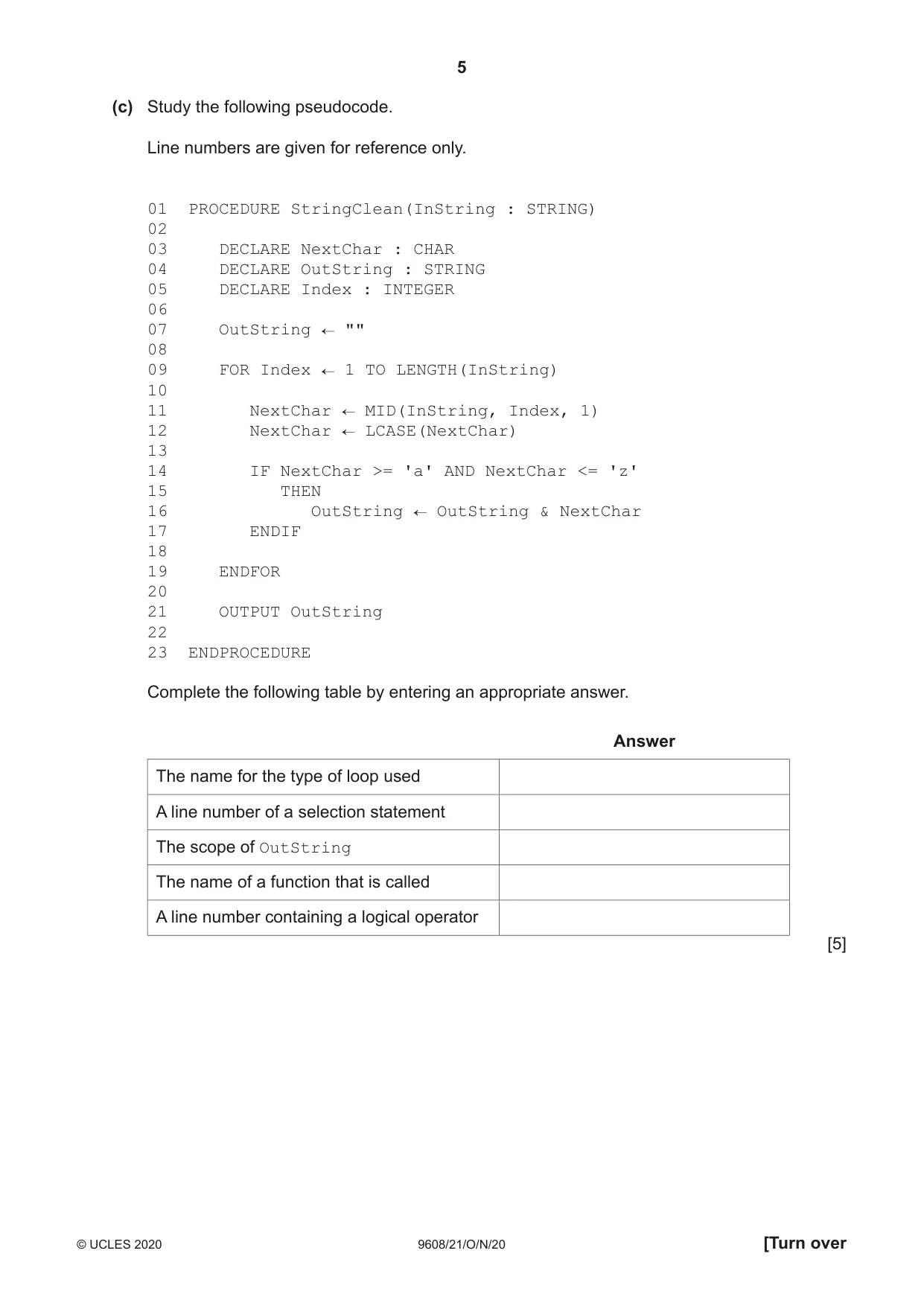 5

(c) Study the following pseudocode.

Line numbers are given for reference only.

01 PROCEDURE StringClean(InString : STRING)
02
03    DECLARE NextChar : CHAR
04    DECLARE OutString : STRING
05    DECLARE Index : INTEGER
06
07    OutString ← ""
08
09    FOR Index ← 1 TO LENGTH(InString)
10
11       NextChar ← MID(InString, Index, 1)
12       NextChar ← LCASE(NextChar)
13
14       IF NextChar >= 'a' AND NextChar <= 'z'
15          THEN
16             OutString ← OutString & NextChar
17       ENDIF
18
19    ENDFOR
20
21    OUTPUT OutString
22
23 ENDPROCEDURE

Complete the following table by entering an appropriate answer.

|  | Answer |
|---|---|
| The name for the type of loop used |  |
| A line number of a selection statement |  |
| The scope of OutString |  |
| The name of a function that is called |  |
| A line number containing a logical operator |  |

[5]

© UCLES 2020 9608/21/O/N/20 [Turn over